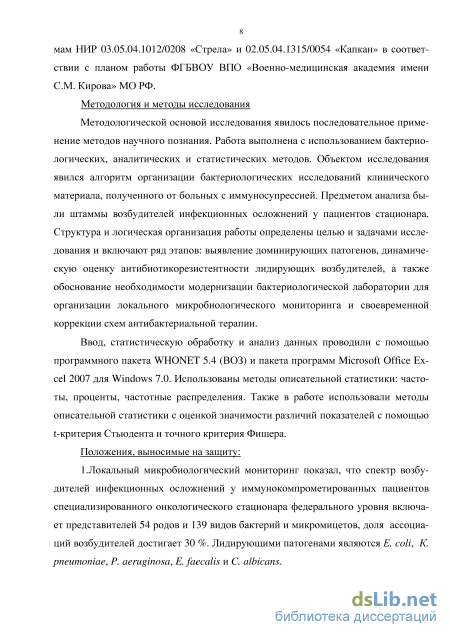 8

мам НИР 03.05.04.1012/0208 «Стрела» и 02.05.04.1315/0054 «Капкан» в соответствии с планом работы ФГБВОУ ВПО «Военно-медицинская академия имени С.М. Кирова» МО РФ.

Методология и методы исследования

Методологической основой исследования явилось последовательное применение методов научного познания. Работа выполнена с использованием бактериологических, аналитических и статистических методов. Объектом исследования явился алгоритм организации бактериологических исследований клинического материала, полученного от больных с иммуносупрессией. Предметом анализа были штаммы возбудителей инфекционных осложнений у пациентов стационара. Структура и логическая организация работы определены целью и задачами исследования и включают ряд этапов: выявление доминирующих патогенов, динамическую оценку антибиотикорезистентности лидирующих возбудителей, а также обоснование необходимости модернизации бактериологической лаборатории для организации локального микробиологического мониторинга и своевременной коррекции схем антибактериальной терапии.

Ввод, статистическую обработку и анализ данных проводили с помощью программного пакета WHONET 5.4 (ВОЗ) и пакета программ Microsoft Office Excel 2007 для Windows 7.0. Использованы методы описательной статистики: частоты, проценты, частотные распределения. Также в работе использовали методы описательной статистики с оценкой значимости различий показателей с помощью t-критерия Стьюдента и точного критерия Фишера.

Положения, выносимые на защиту:

1.Локальный микробиологический мониторинг показал, что спектр возбудителей инфекционных осложнений у иммунокомпрометированных пациентов специализированного онкологического стационара федерального уровня включает представителей 54 родов и 139 видов бактерий и микромицетов, доля ассоциаций возбудителей достигает 30 %. Лидирующими патогенами являются E. coli, K. pneumoniae, P. aeruginosa, E. faecalis и C. albicans.

dsLib.net
библиотека диссертаций